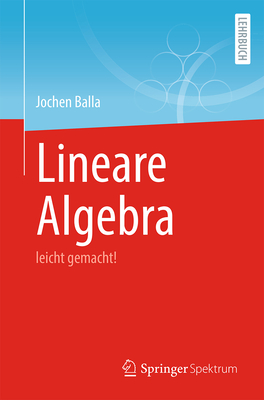 LEHRBUCH

Jochen Balla

Lineare Algebra

leicht gemacht!

Springer Spektrum